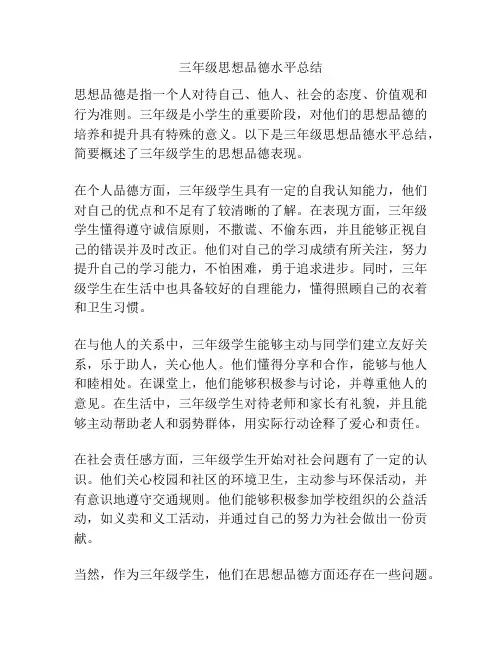 三年级思想品德水平总结

思想品德是指一个人对待自己、他人、社会的态度、价值观和行为准则。三年级是小学生的重要阶段，对他们的思想品德的培养和提升具有特殊的意义。以下是三年级思想品德水平总结，简要概述了三年级学生的思想品德表现。

在个人品德方面，三年级学生具有一定的自我认知能力，他们对自己的优点和不足有了较清晰的了解。在表现方面，三年级学生懂得遵守诚信原则，不撒谎、不偷东西，并且能够正视自己的错误并及时改正。他们对自己的学习成绩有所关注，努力提升自己的学习能力，不怕困难，勇于追求进步。同时，三年级学生在生活中也具备较好的自理能力，懂得照顾自己的衣着和卫生习惯。

在与他人的关系中，三年级学生能够主动与同学们建立友好关系，乐于助人，关心他人。他们懂得分享和合作，能够与他人和睦相处。在课堂上，他们能够积极参与讨论，并尊重他人的意见。在生活中，三年级学生对待老师和家长有礼貌，并且能够主动帮助老人和弱势群体，用实际行动诠释了爱心和责任。

在社会责任感方面，三年级学生开始对社会问题有了一定的认识。他们关心校园和社区的环境卫生，主动参与环保活动，并有意识地遵守交通规则。他们能够积极参加学校组织的公益活动，如义卖和义工活动，并通过自己的努力为社会做出一份贡献。

当然，作为三年级学生，他们在思想品德方面还存在一些问题。